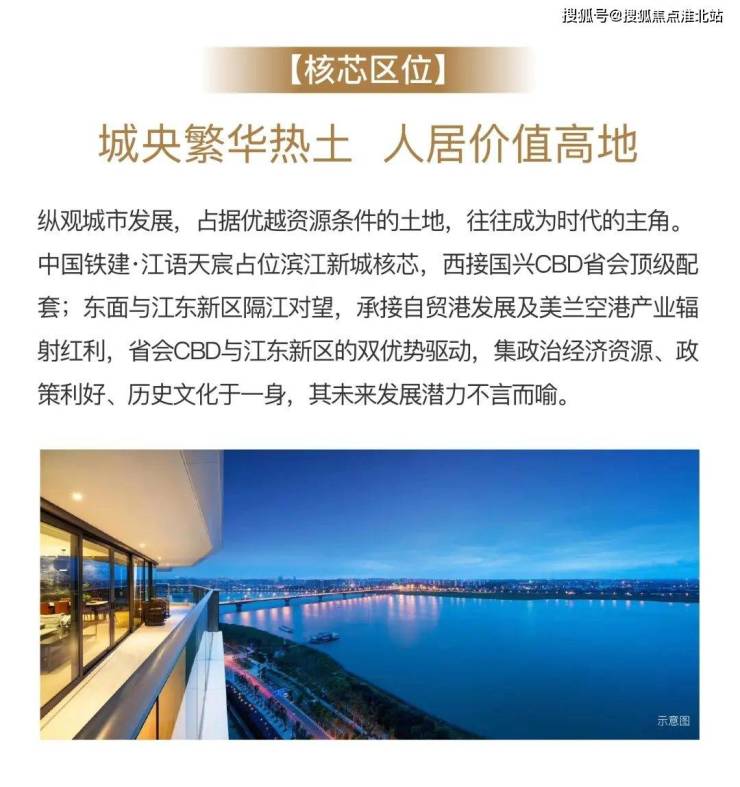 【核芯区位】

城央繁华热土 人居价值高地

纵观城市发展，占据优越资源条件的土地，往往成为时代的主角。中国铁建·江语天宸占位滨江新城核芯，西接国兴CBD省会顶级配套；东面与江东新区隔江对望，承接自贸港发展及美兰空港产业辐射红利，省会CBD与江东新区的双优势驱动，集政治经济资源、政策利好、历史文化于一身，其未来发展潜力不言而喻。

示意图

搜狐号@搜狐焦点淮北站